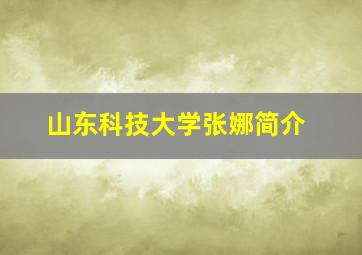 山东科技大学张娜简介